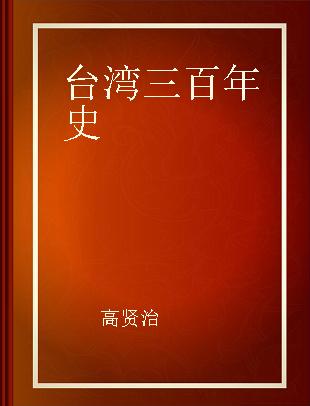 台湾三百年史

高贤治